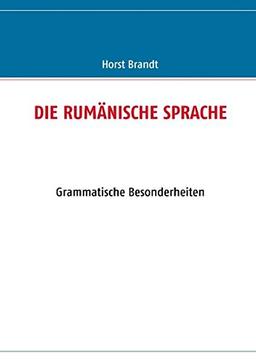 Horst Brandt

DIE RUMÄNISCHE SPRACHE

Grammatische Besonderheiten